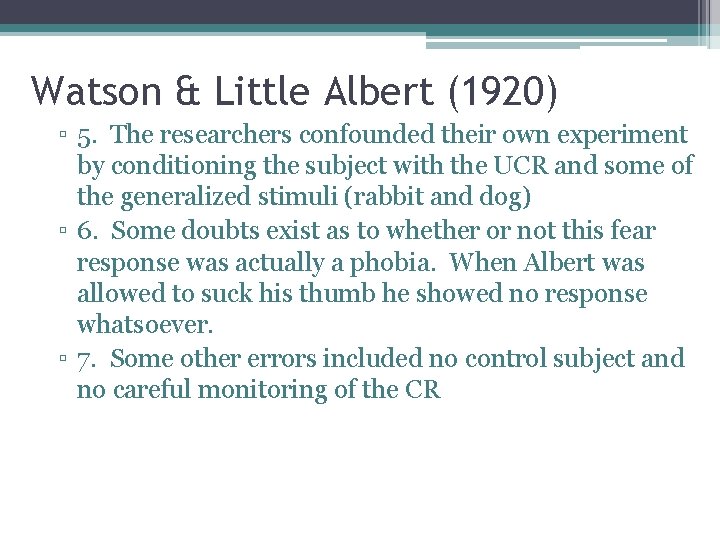 Watson & Little Albert (1920)

▫ 5. The researchers confounded their own experiment by conditioning the subject with the UCR and some of the generalized stimuli (rabbit and dog)

▫ 6. Some doubts exist as to whether or not this fear response was actually a phobia. When Albert was allowed to suck his thumb he showed no response whatsoever.

▫ 7. Some other errors included no control subject and no careful monitoring of the CR